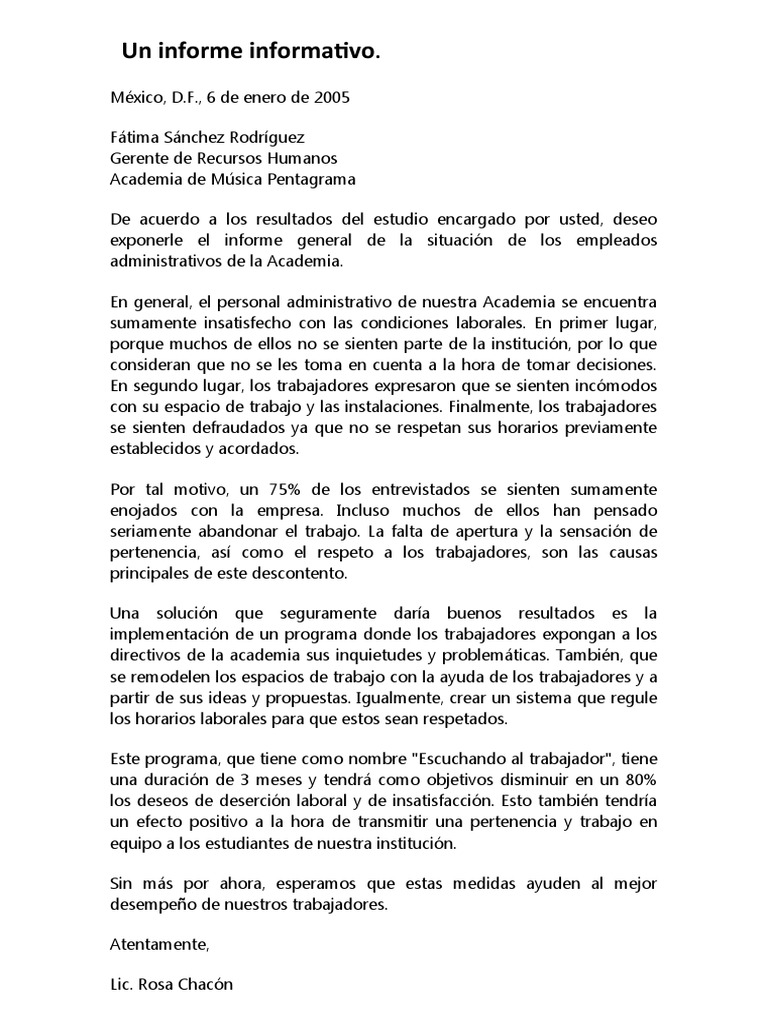 Un informe informativo.

México, D.F., 6 de enero de 2005

Fátima Sánchez Rodríguez
Gerente de Recursos Humanos
Academia de Música Pentagrama

De acuerdo a los resultados del estudio encargado por usted, deseo exponerle el informe general de la situación de los empleados administrativos de la Academia.

En general, el personal administrativo de nuestra Academia se encuentra sumamente insatisfecho con las condiciones laborales. En primer lugar, porque muchos de ellos no se sienten parte de la institución, por lo que consideran que no se les toma en cuenta a la hora de tomar decisiones. En segundo lugar, los trabajadores expresaron que se sienten incómodos con su espacio de trabajo y las instalaciones. Finalmente, los trabajadores se sienten defraudados ya que no se respetan sus horarios previamente establecidos y acordados.

Por tal motivo, un 75% de los entrevistados se sienten sumamente enojados con la empresa. Incluso muchos de ellos han pensado seriamente abandonar el trabajo. La falta de apertura y la sensación de pertenencia, así como el respeto a los trabajadores, son las causas principales de este descontento.

Una solución que seguramente daría buenos resultados es la implementación de un programa donde los trabajadores expongan a los directivos de la academia sus inquietudes y problemáticas. También, que se remodelen los espacios de trabajo con la ayuda de los trabajadores y a partir de sus ideas y propuestas. Igualmente, crear un sistema que regule los horarios laborales para que estos sean respetados.

Este programa, que tiene como nombre "Escuchando al trabajador", tiene una duración de 3 meses y tendrá como objetivos disminuir en un 80% los deseos de deserción laboral y de insatisfacción. Esto también tendría un efecto positivo a la hora de transmitir una pertenencia y trabajo en equipo a los estudiantes de nuestra institución.

Sin más por ahora, esperamos que estas medidas ayuden al mejor desempeño de nuestros trabajadores.

Atentamente,

Lic. Rosa Chacón